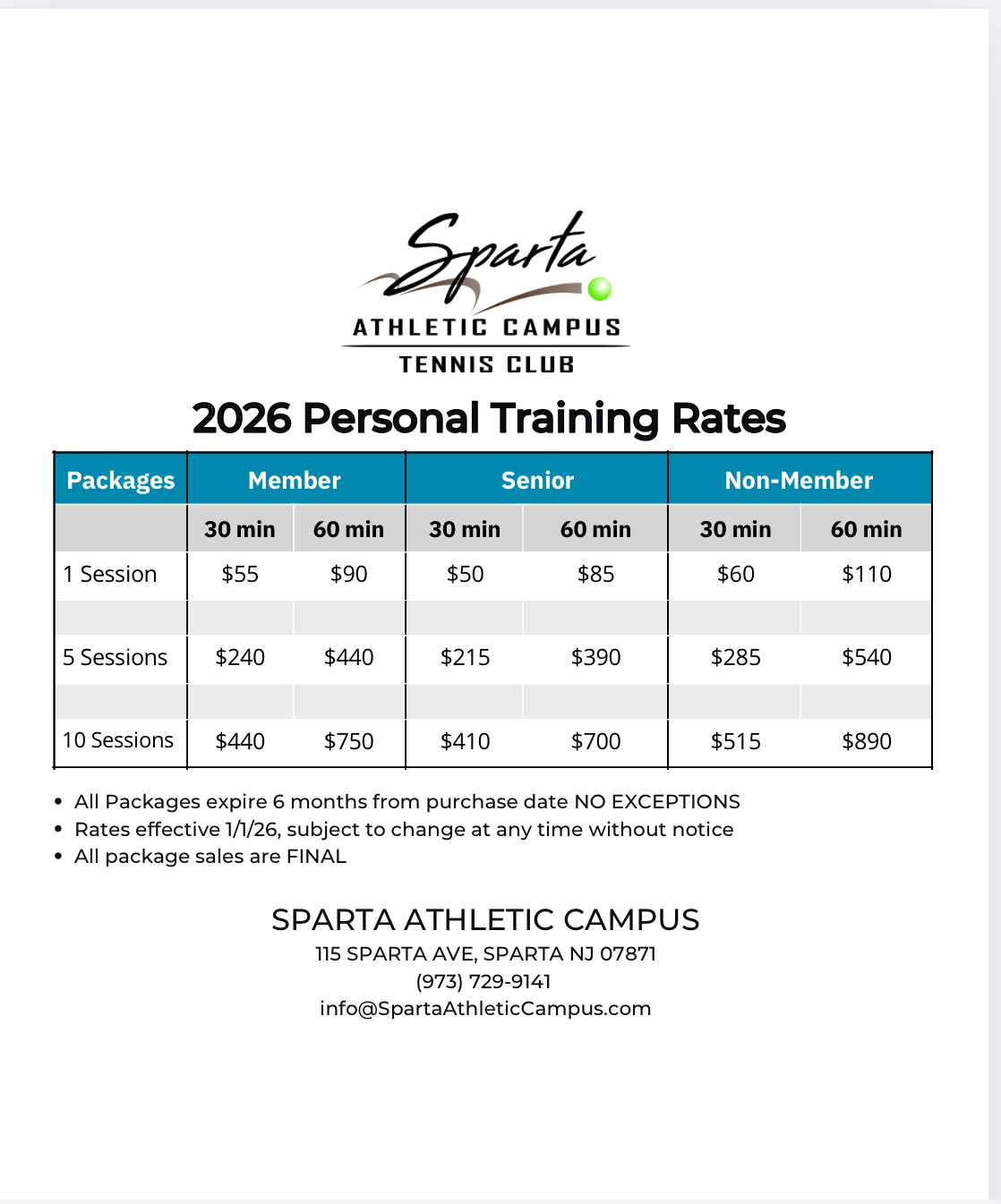 Sparta
ATHLETIC CAMPUS
TENNIS CLUB

2026 Personal Training Rates

| Packages | Member | | Senior | | Non-Member | |
|---|---|---|---|---|---|---|
| | 30 min | 60 min | 30 min | 60 min | 30 min | 60 min |
| 1 Session | $55 | $90 | $50 | $85 | $60 | $110 |
| | | | | | | |
| 5 Sessions | $240 | $440 | $215 | $390 | $285 | $540 |
| | | | | | | |
| 10 Sessions | $440 | $750 | $410 | $700 | $515 | $890 |

• All Packages expire 6 months from purchase date NO EXCEPTIONS
• Rates effective 1/1/26, subject to change at any time without notice
• All package sales are FINAL

SPARTA ATHLETIC CAMPUS
115 SPARTA AVE, SPARTA NJ 07871
(973) 729-9141
info@SpartaAthleticCampus.com